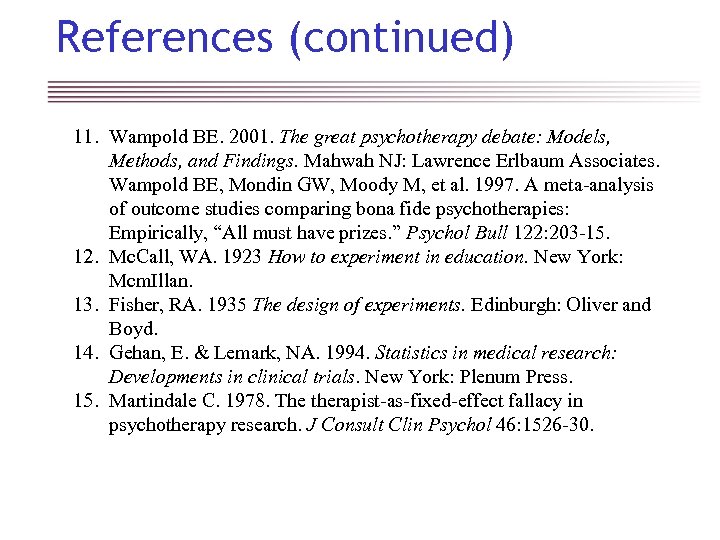 References (continued)

11. Wampold BE. 2001. The great psychotherapy debate: Models, Methods, and Findings. Mahwah NJ: Lawrence Erlbaum Associates. Wampold BE, Mondin GW, Moody M, et al. 1997. A meta-analysis of outcome studies comparing bona fide psychotherapies: Empirically, "All must have prizes." Psychol Bull 122:203-15.
12. McCall, WA. 1923 How to experiment in education. New York: McmIllan.
13. Fisher, RA. 1935 The design of experiments. Edinburgh: Oliver and Boyd.
14. Gehan, E. & Lemark, NA. 1994. Statistics in medical research: Developments in clinical trials. New York: Plenum Press.
15. Martindale C. 1978. The therapist-as-fixed-effect fallacy in psychotherapy research. J Consult Clin Psychol 46:1526-30.